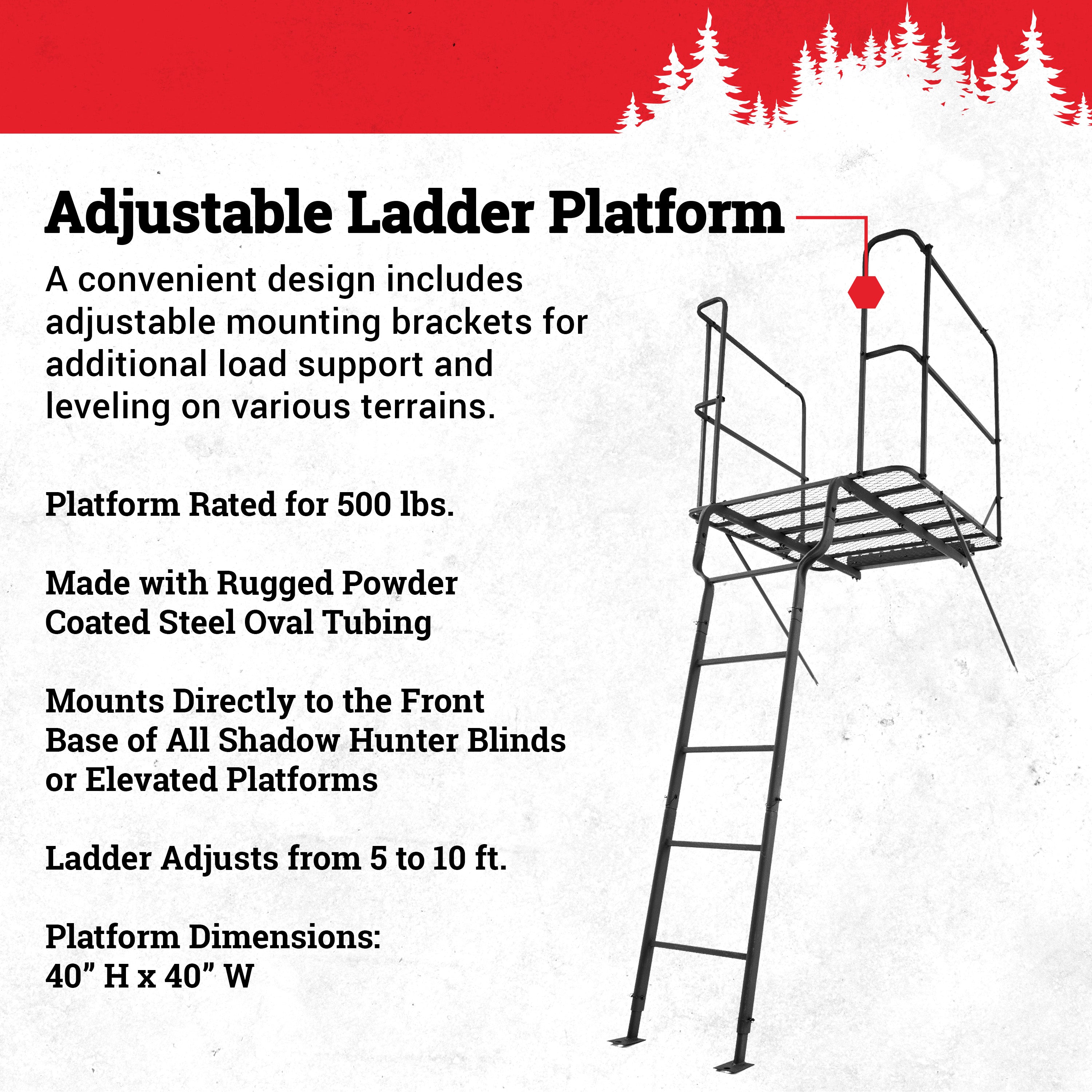 Adjustable Ladder Platform

A convenient design includes adjustable mounting brackets for additional load support and leveling on various terrains.

Platform Rated for 500 lbs.

Made with Rugged Powder Coated Steel Oval Tubing

Mounts Directly to the Front Base of All Shadow Hunter Blinds or Elevated Platforms

Ladder Adjusts from 5 to 10 ft.

Platform Dimensions:
40” H x 40” W